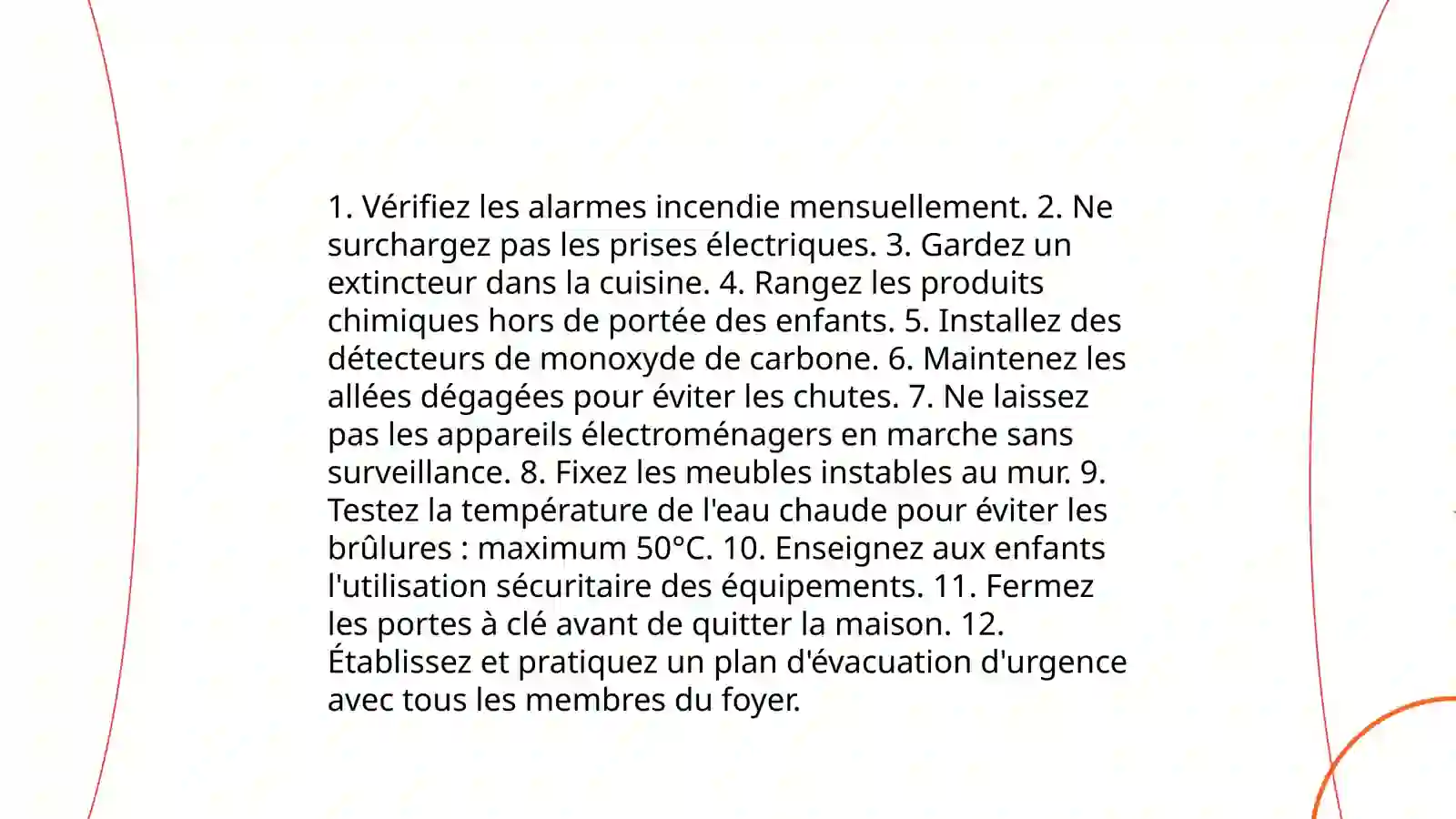 1. Vérifiez les alarmes incendie mensuellement. 2. Ne surchargez pas les prises électriques. 3. Gardez un extincteur dans la cuisine. 4. Rangez les produits chimiques hors de portée des enfants. 5. Installez des détecteurs de monoxyde de carbone. 6. Maintenez les allées dégagées pour éviter les chutes. 7. Ne laissez pas les appareils électroménagers en marche sans surveillance. 8. Fixez les meubles instables au mur. 9. Testez la température de l'eau chaude pour éviter les brûlures : maximum 50°C. 10. Enseignez aux enfants l'utilisation sécuritaire des équipements. 11. Fermez les portes à clé avant de quitter la maison. 12. Établissez et pratiquez un plan d'évacuation d'urgence avec tous les membres du foyer.